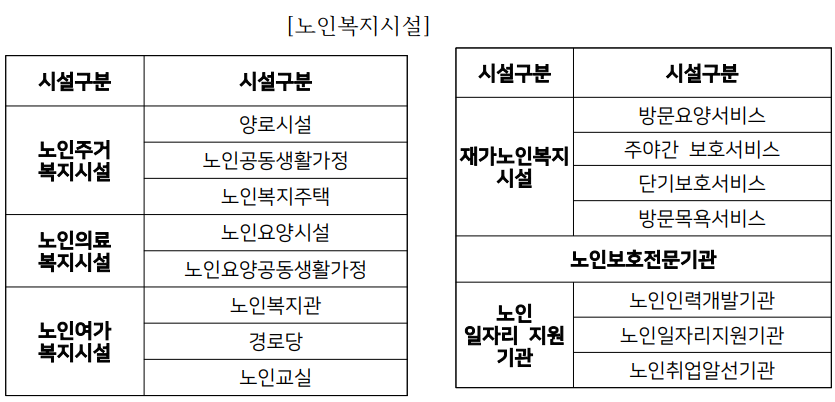 [노인복지시설]

| 시설구분 | 시설구분 |
|---|---|
| 노인주거 복지시설 | 양로시설 |
| | 노인공동생활가정 |
| | 노인복지주택 |
| 노인의료 복지시설 | 노인요양시설 |
| | 노인요양공동생활가정 |
| 노인여가 복지시설 | 노인복지관 |
| | 경로당 |
| | 노인교실 |

| 시설구분 | 시설구분 |
|---|---|
| 재가노인복지 시설 | 방문요양서비스 |
| | 주야간 보호서비스 |
| | 단기보호서비스 |
| | 방문목욕서비스 |
| 노인보호전문기관 | |
| 노인 일자리 지원 기관 | 노인인력개발기관 |
| | 노인일자리지원기관 |
| | 노인취업알선기관 |